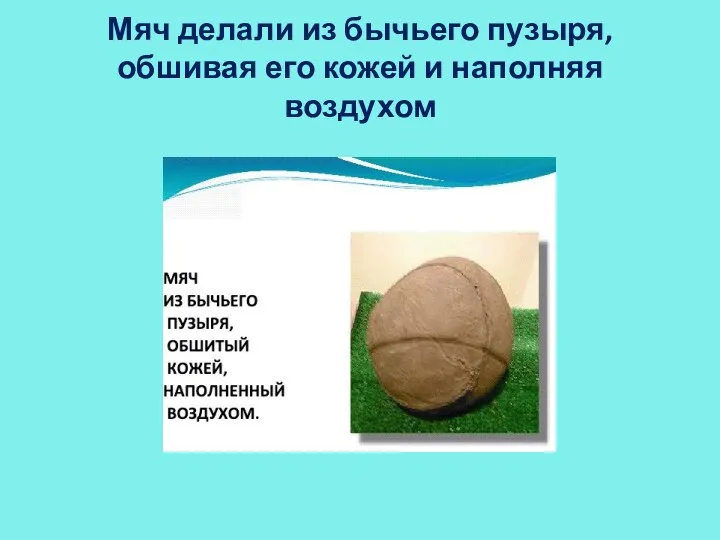 Мяч делали из бычьего пузыря, обшивая его кожей и наполняя воздухом

МЯЧ ИЗ БЫЧЬЕГО ПУЗЫРЯ, ОБШИТЫЙ КОЖЕЙ, НАПОЛНЕННЫЙ ВОЗДУХОМ.